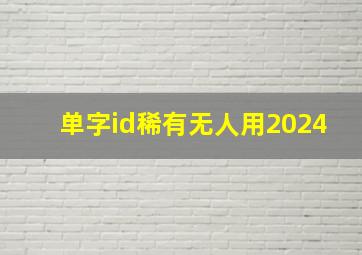 单字id稀有无人用2024